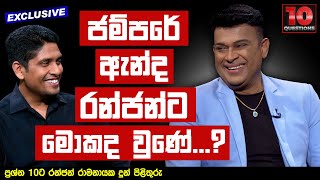 EXCLUSIVE

10 QUESTIONS

ජම්පරේ ඇන්ද රන්ජන්ට මොකද වුණේ...?

ප්‍රශ්න 10ට රන්ජන් රාමනායක දුන් පිළිතුරු